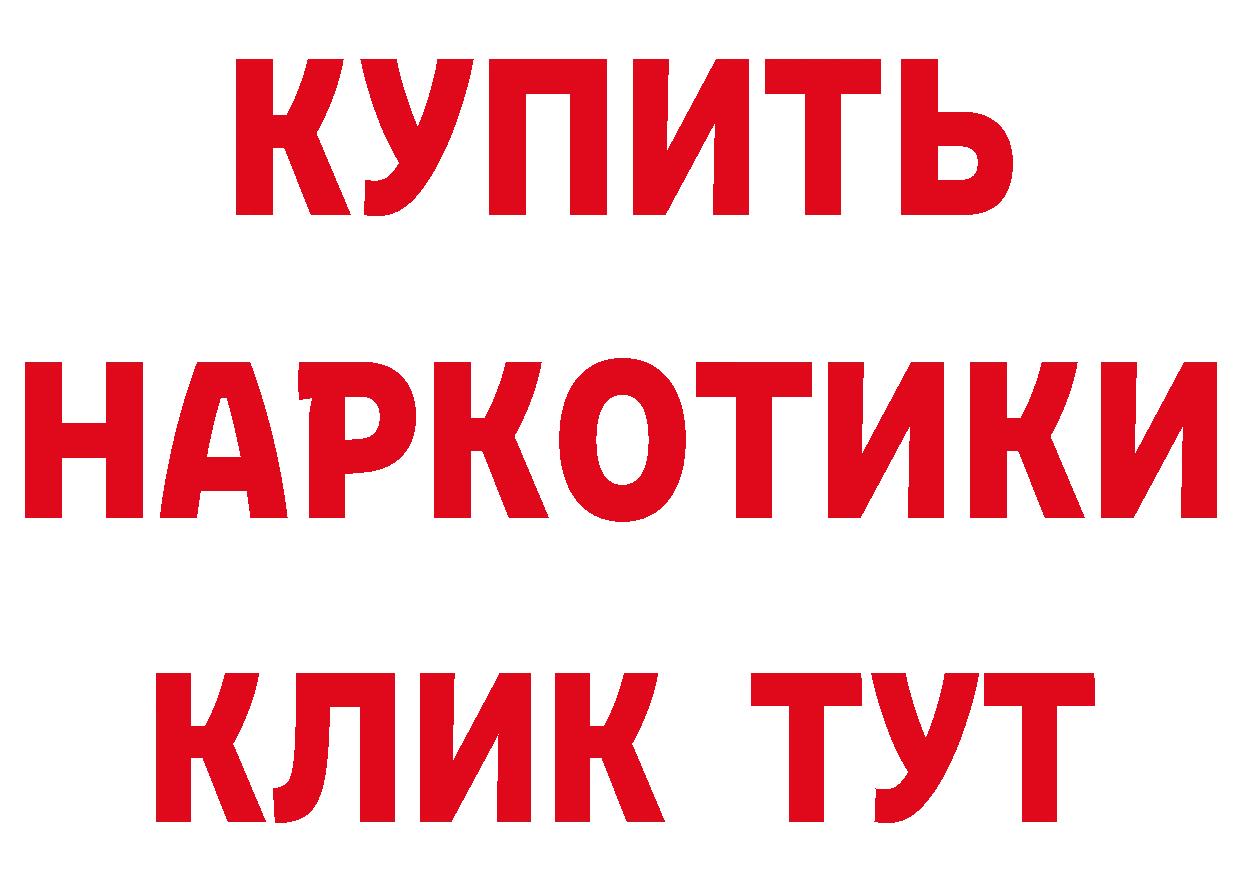 КУПИТЬ
НАРКОТИКИ
КЛИК ТУТ